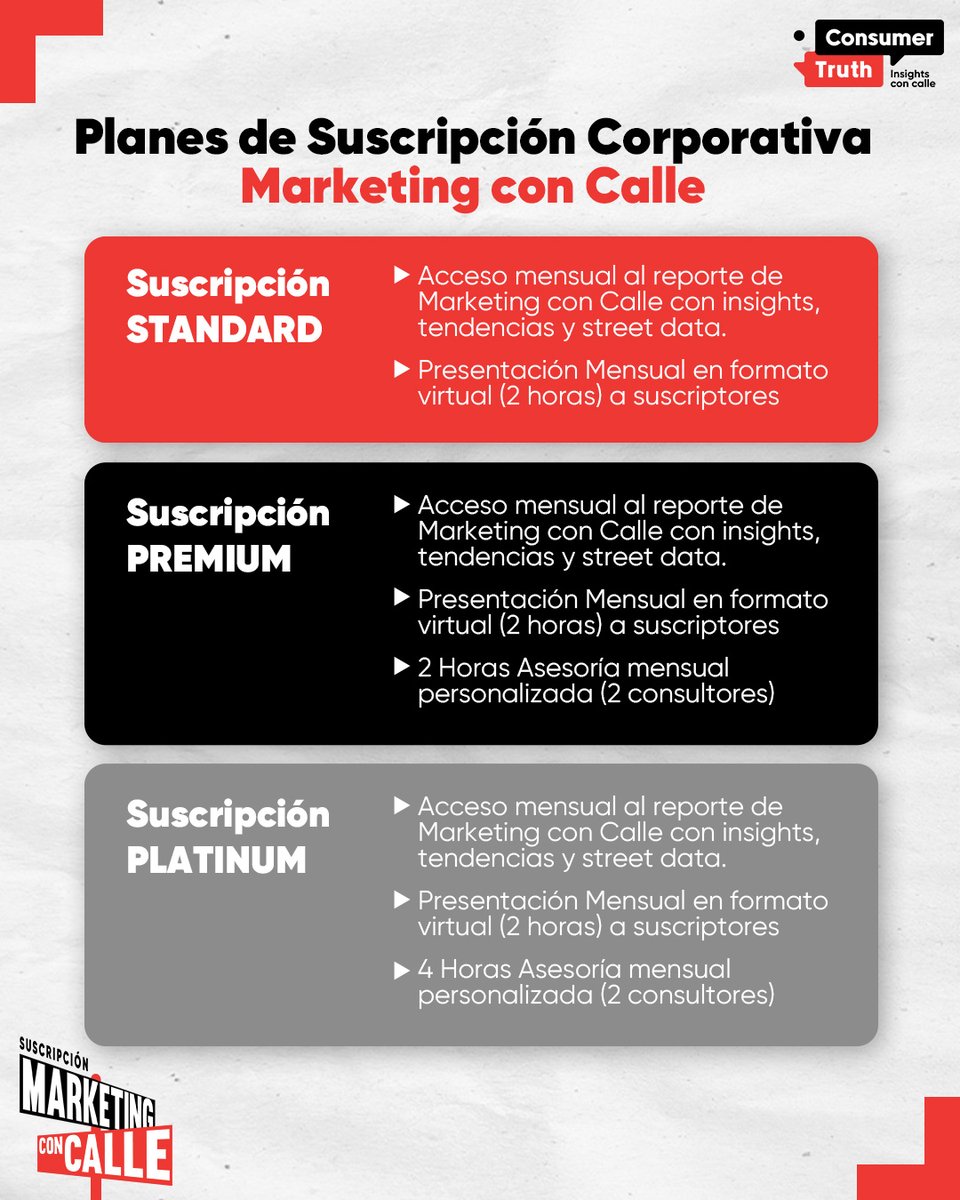 Consumer Truth Insights con calle

Planes de Suscripción Corporativa
Marketing con Calle

Suscripción STANDARD

▶ Acceso mensual al reporte de Marketing con Calle con insights, tendencias y street data.

▶ Presentación Mensual en formato virtual (2 horas) a suscriptores

Suscripción PREMIUM

▶ Acceso mensual al reporte de Marketing con Calle con insights, tendencias y street data.

▶ Presentación Mensual en formato virtual (2 horas) a suscriptores

▶ 2 Horas Asesoría mensual personalizada (2 consultores)

Suscripción PLATINUM

▶ Acceso mensual al reporte de Marketing con Calle con insights, tendencias y street data.

▶ Presentación Mensual en formato virtual (2 horas) a suscriptores

▶ 4 Horas Asesoría mensual personalizada (2 consultores)

SUSCRIPCIÓN MARKETING CON CALLE